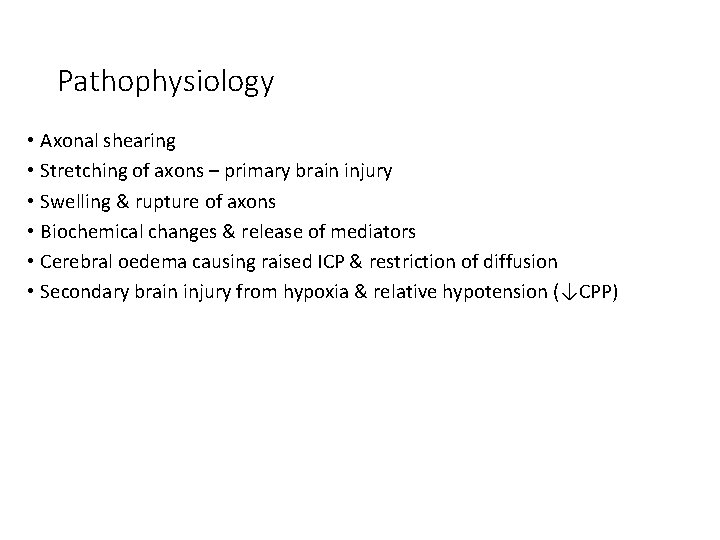 Pathophysiology

• Axonal shearing
• Stretching of axons – primary brain injury
• Swelling & rupture of axons
• Biochemical changes & release of mediators
• Cerebral oedema causing raised ICP & restriction of diffusion
• Secondary brain injury from hypoxia & relative hypotension (↓CPP)